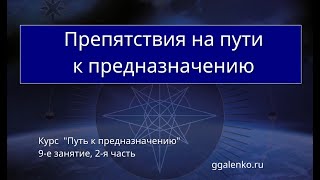 Препятствия на пути к предназначению

Курс "Путь к предназначению"
9-е занятие, 2-я часть

ggalenko.ru